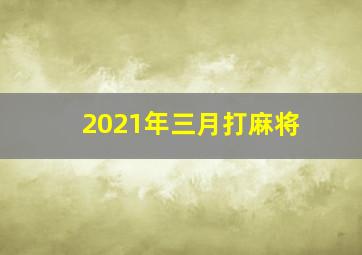 2021年三月打麻将